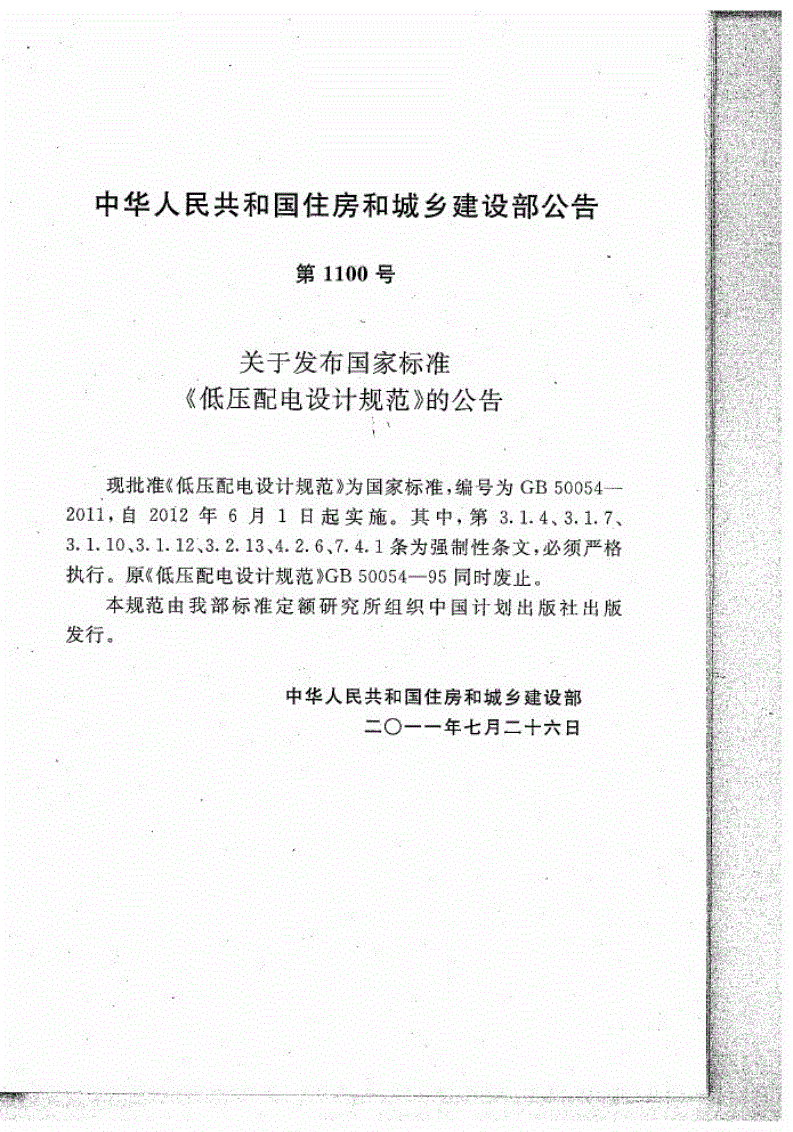 中华人民共和国住房和城乡建设部公告

第 1100 号

关于发布国家标准
《低压配电设计规范》的公告

现批准《低压配电设计规范》为国家标准，编号为 GB 50054—2011，自 2012 年 6 月 1 日起实施。其中，第 3.1.4、3.1.7、3.1.10、3.1.12、3.2.13、4.2.6、7.4.1 条为强制性条文，必须严格执行。原《低压配电设计规范》GB 50054—95 同时废止。

本规范由我部标准定额研究所组织中国计划出版社出版发行。

中华人民共和国住房和城乡建设部
二〇一一年七月二十六日